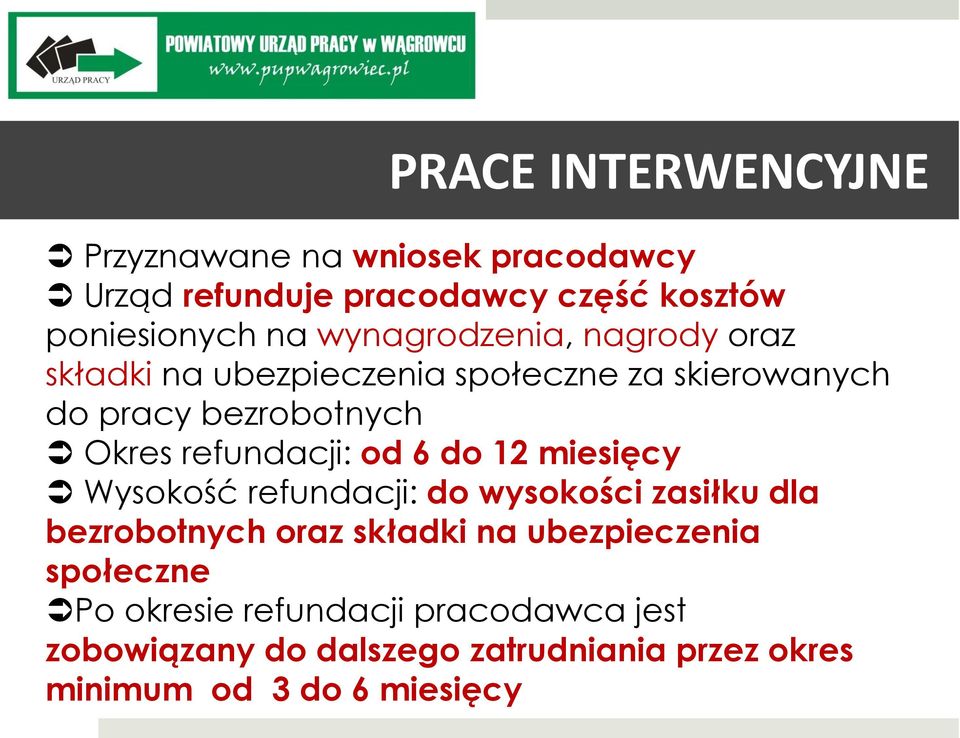 URZĄD PRACY

POWIATOWY URZĄD PRACY w WĄGROWCU
www.pupwagrowiec.pl

PRACE INTERWENCYJNE

➲ Przyznawane na wniosek pracodawcy
➲ Urząd refunduje pracodawcy część kosztów poniesionych na wynagrodzenia, nagrody oraz składki na ubezpieczenia społeczne za skierowanych do pracy bezrobotnych
➲ Okres refundacji: od 6 do 12 miesięcy
➲ Wysokość refundacji: do wysokości zasiłku dla bezrobotnych oraz składki na ubezpieczenia społeczne
➲Po okresie refundacji pracodawca jest zobowiązany do dalszego zatrudniania przez okres minimum od 3 do 6 miesięcy